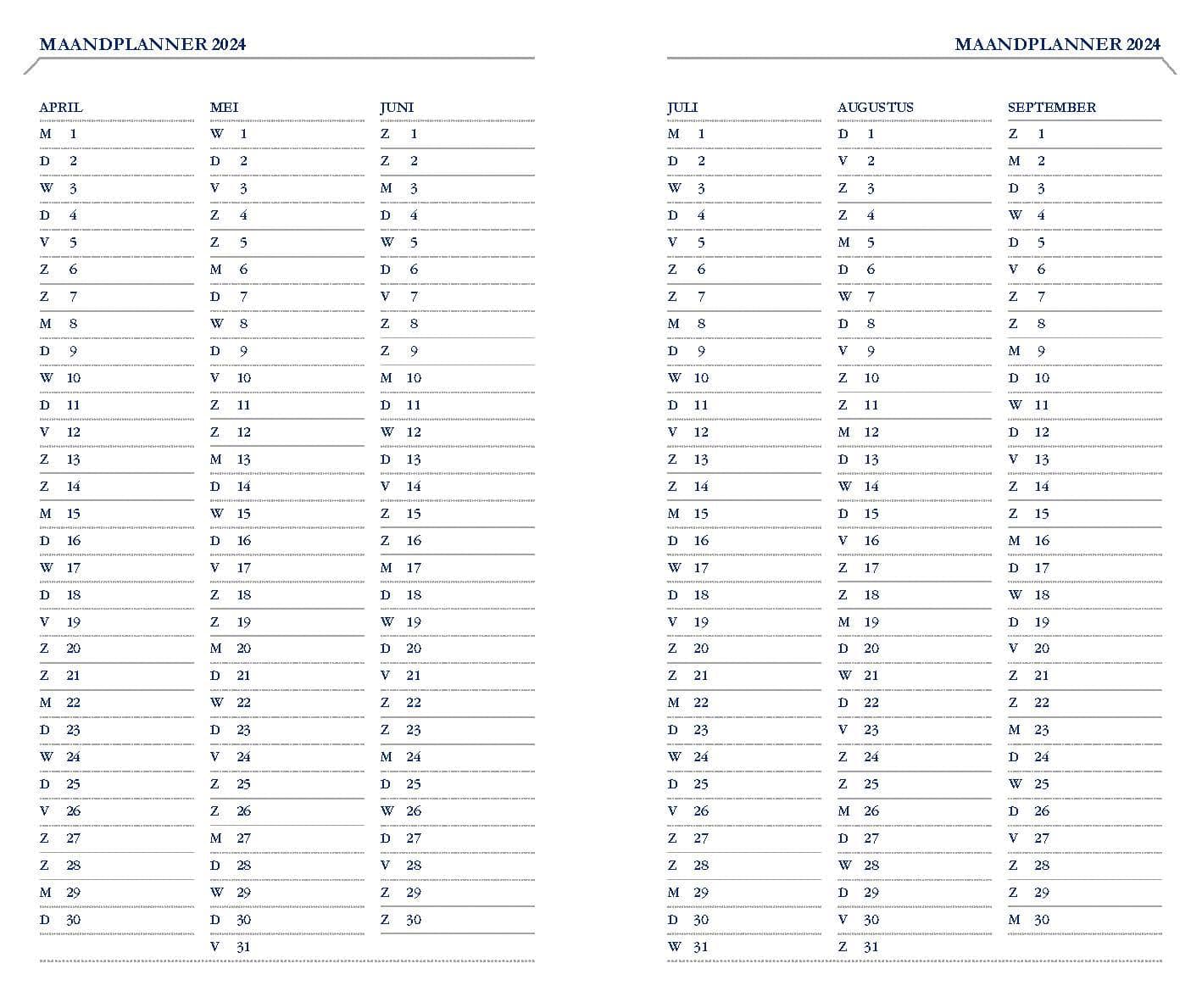 MAANDPLANNER 2024

APRIL
M 1
D 2
W 3
D 4
V 5
Z 6
Z 7
M 8
D 9
W 10
D 11
V 12
Z 13
Z 14
M 15
D 16
W 17
D 18
V 19
Z 20
Z 21
M 22
D 23
W 24
D 25
V 26
Z 27
Z 28
M 29
D 30

MEI
W 1
D 2
V 3
Z 4
Z 5
M 6
D 7
W 8
D 9
V 10
Z 11
Z 12
M 13
D 14
W 15
D 16
V 17
Z 18
Z 19
M 20
D 21
W 22
D 23
V 24
Z 25
Z 26
M 27
D 28
W 29
D 30
V 31

JUNI
Z 1
Z 2
M 3
D 4
W 5
D 6
V 7
Z 8
Z 9
M 10
D 11
W 12
D 13
V 14
Z 15
Z 16
M 17
D 18
W 19
D 20
V 21
Z 22
Z 23
M 24
D 25
W 26
D 27
V 28
Z 29
Z 30

MAANDPLANNER 2024

JULI
M 1
D 2
W 3
D 4
V 5
Z 6
Z 7
M 8
D 9
W 10
D 11
V 12
Z 13
Z 14
M 15
D 16
W 17
D 18
V 19
Z 20
Z 21
M 22
D 23
W 24
D 25
V 26
Z 27
Z 28
M 29
D 30
W 31

AUGUSTUS
D 1
V 2
Z 3
Z 4
M 5
D 6
W 7
D 8
V 9
Z 10
Z 11
M 12
D 13
W 14
D 15
V 16
Z 17
Z 18
M 19
D 20
W 21
D 22
V 23
Z 24
Z 25
M 26
D 27
W 28
D 29
V 30
Z 31

SEPTEMBER
Z 1
M 2
D 3
W 4
D 5
V 6
Z 7
Z 8
M 9
D 10
W 11
D 12
V 13
Z 14
Z 15
M 16
D 17
W 18
D 19
V 20
Z 21
Z 22
M 23
D 24
W 25
D 26
V 27
Z 28
Z 29
M 30